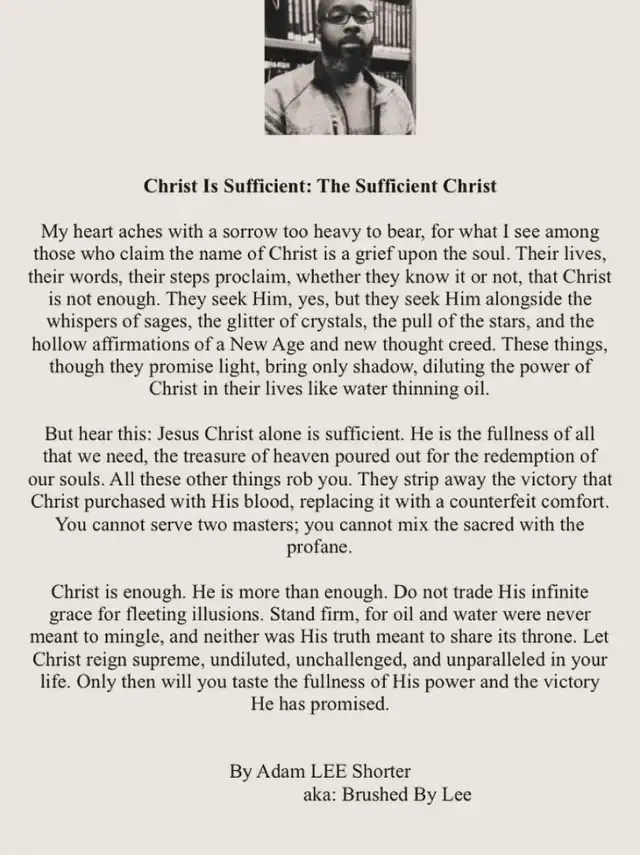 Christ Is Sufficient: The Sufficient Christ

My heart aches with a sorrow too heavy to bear, for what I see among those who claim the name of Christ is a grief upon the soul. Their lives, their words, their steps proclaim, whether they know it or not, that Christ is not enough. They seek Him, yes, but they seek Him alongside the whispers of sages, the glitter of crystals, the pull of the stars, and the hollow affirmations of a New Age and new thought creed. These things, though they promise light, bring only shadow, diluting the power of Christ in their lives like water thinning oil.

But hear this: Jesus Christ alone is sufficient. He is the fullness of all that we need, the treasure of heaven poured out for the redemption of our souls. All these other things rob you. They strip away the victory that Christ purchased with His blood, replacing it with a counterfeit comfort. You cannot serve two masters; you cannot mix the sacred with the profane.

Christ is enough. He is more than enough. Do not trade His infinite grace for fleeting illusions. Stand firm, for oil and water were never meant to mingle, and neither was His truth meant to share its throne. Let Christ reign supreme, undiluted, unchallenged, and unparalleled in your life. Only then will you taste the fullness of His power and the victory He has promised.

By Adam LEE Shorter
aka: Brushed By Lee